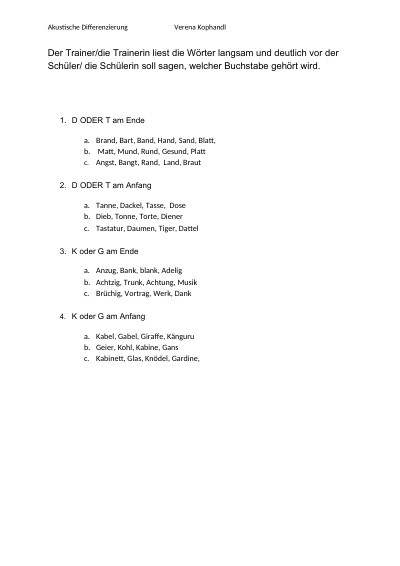 Akustische Differenzierung Verena Kophandl

Der Trainer/die Trainerin liest die Wörter langsam und deutlich vor der Schüler/ die Schülerin soll sagen, welcher Buchstabe gehört wird.

1. D ODER T am Ende

a. Brand, Bart, Band, Hand, Sand, Blatt,
b. Matt, Mund, Rund, Gesund, Platt
c. Angst, Bangt, Rand, Land, Braut

2. D ODER T am Anfang

a. Tanne, Dackel, Tasse, Dose
b. Dieb, Tonne, Torte, Diener
c. Tastatur, Daumen, Tiger, Dattel

3. K oder G am Ende

a. Anzug, Bank, blank, Adelig
b. Achtzig, Trunk, Achtung, Musik
c. Brüchig, Vortrag, Werk, Dank

4. K oder G am Anfang

a. Kabel, Gabel, Giraffe, Känguru
b. Geier, Kohl, Kabine, Gans
c. Kabinett, Glas, Knödel, Gardine,